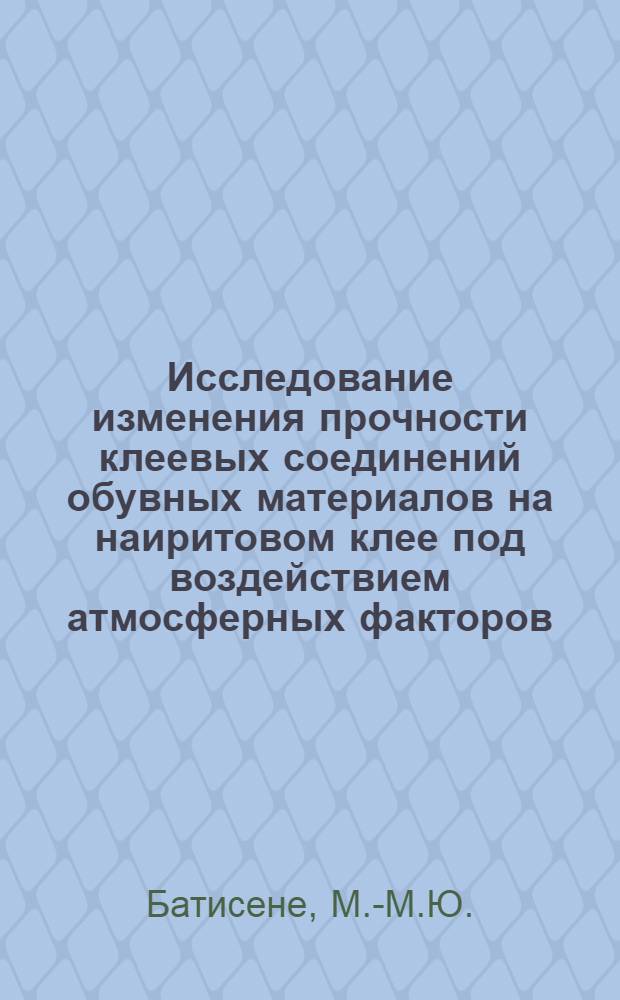 Исследование изменения прочности клеевых соединений обувных материалов на наиритовом клее под воздействием атмосферных факторов

Батисене, М.-М.Ю.